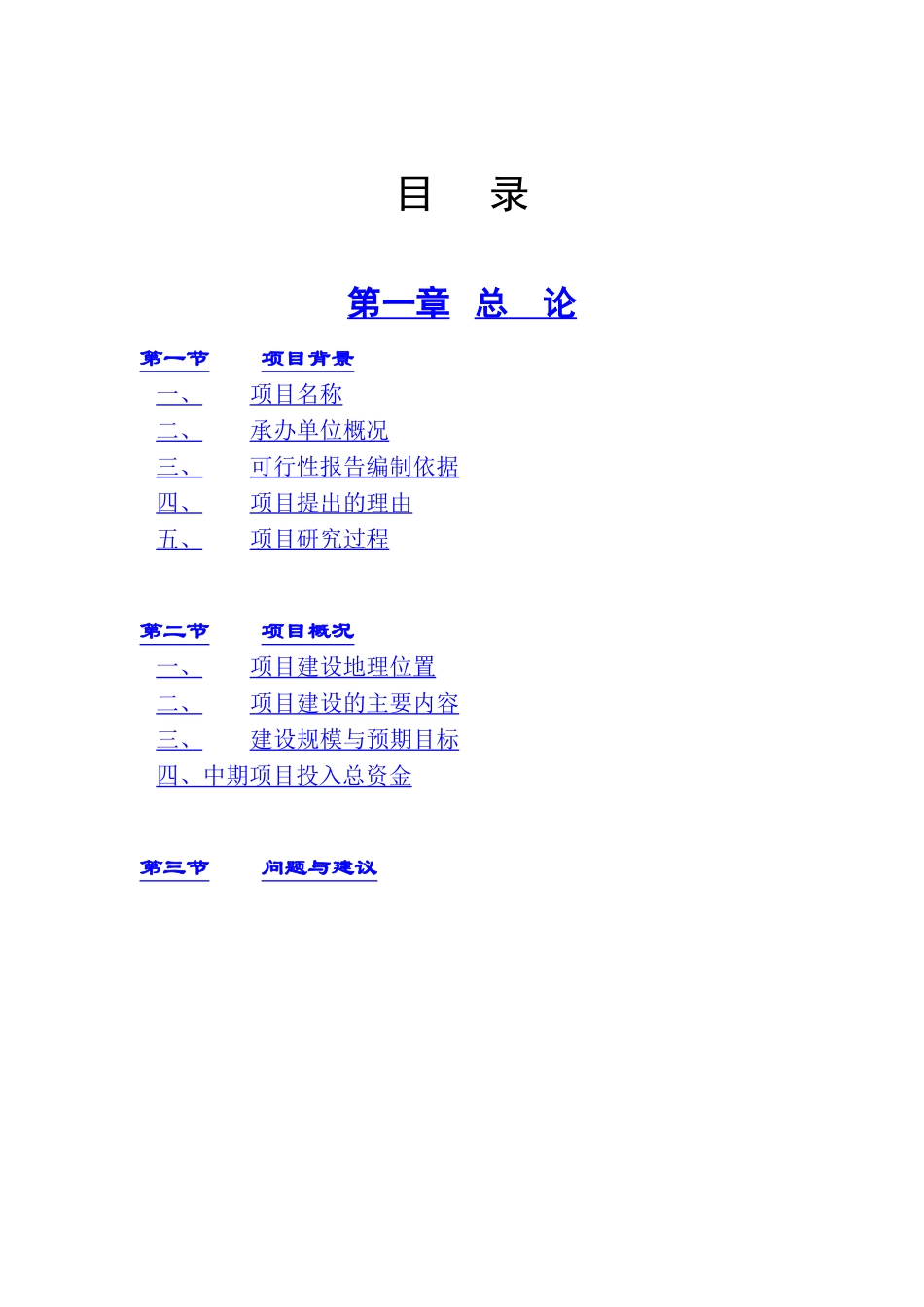 目　录

第一章　总　论

第一节　项目背景

一、　项目名称

二、　承办单位概况

三、　可行性报告编制依据

四、　项目提出的理由

五、　项目研究过程

第二节　项目概况

一、　项目建设地理位置

二、　项目建设的主要内容

三、　建设规模与预期目标

四、中期项目投入总资金

第三节　问题与建议